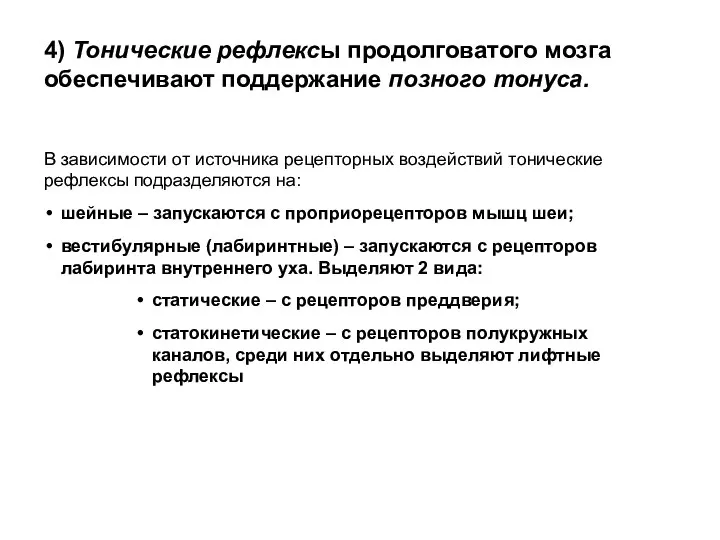 4) Тонические рефлексы продолговатого мозга обеспечивают поддержание позного тонуса.

В зависимости от источника рецепторных воздействий тонические рефлексы подразделяются на:

• шейные – запускаются с проприорецепторов мышц шеи;

• вестибулярные (лабиринтные) – запускаются с рецепторов лабиринта внутреннего уха. Выделяют 2 вида:

• статические – с рецепторов преддверия;

• статокинетические – с рецепторов полукружных каналов, среди них отдельно выделяют лифтные рефлексы